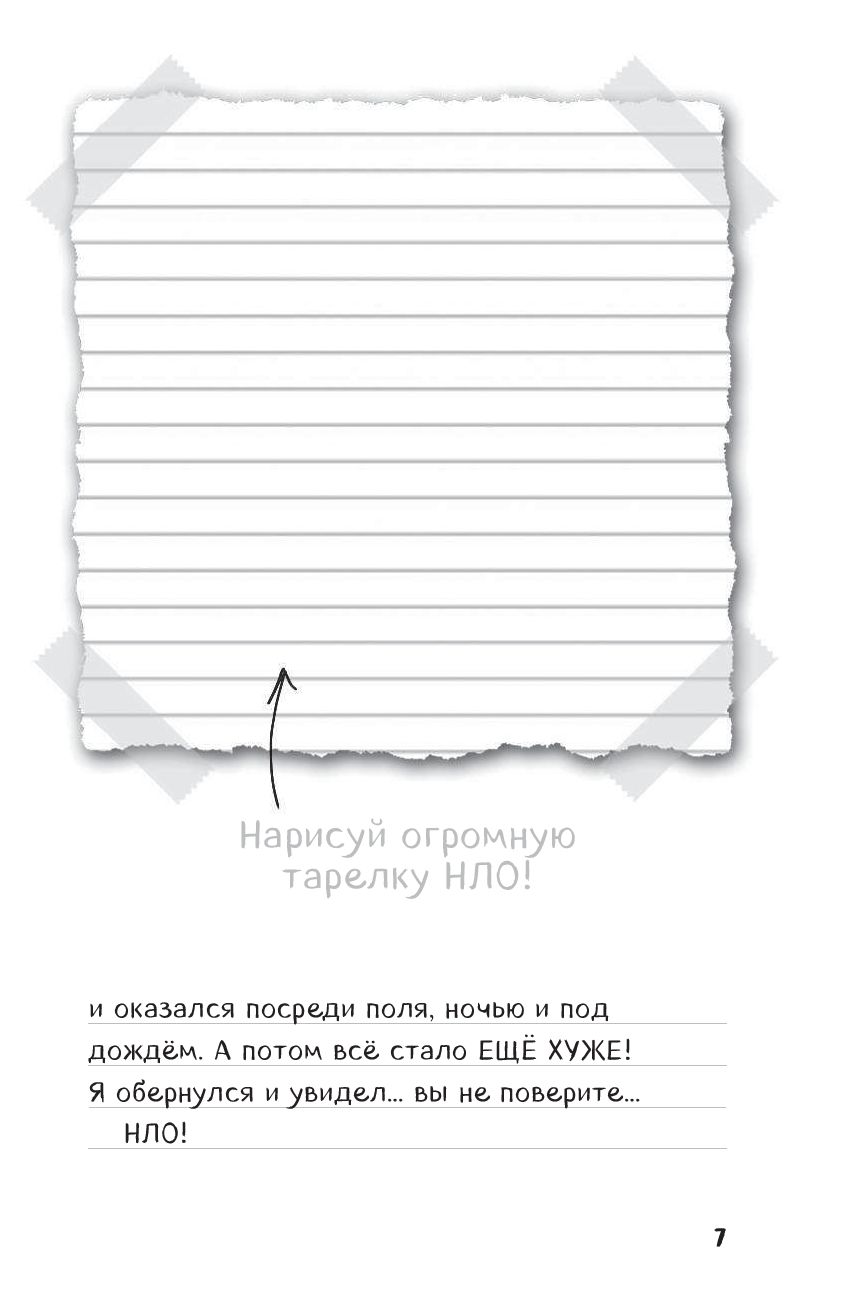 Нарисуй огромную тарелку НЛО!

и оказался посреди поля, ночью и под дождём. А потом всё стало ЕЩЁ ХУЖЕ! Я обернулся и увидел… вы не поверите… НЛО!

7